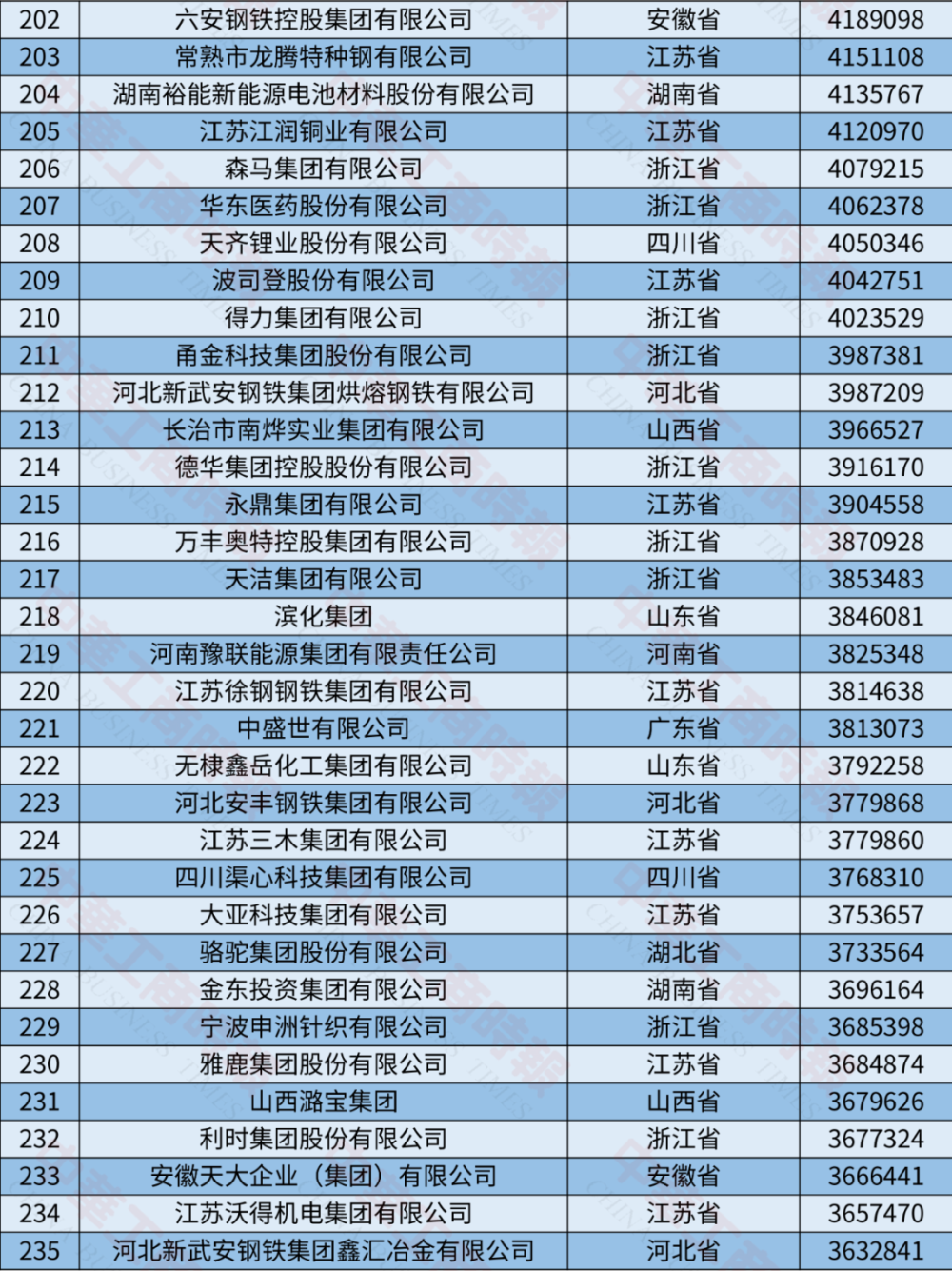 | 202 | 六安钢铁控股集团有限公司 | 安徽省 | 4189098 |
|---|---|---|---|
| 203 | 常熟市龙腾特种钢有限公司 | 江苏省 | 4151108 |
| 204 | 湖南裕能新能源电池材料股份有限公司 | 湖南省 | 4135767 |
| 205 | 江苏江润铜业有限公司 | 江苏省 | 4120970 |
| 206 | 森马集团有限公司 | 浙江省 | 4079215 |
| 207 | 华东医药股份有限公司 | 浙江省 | 4062378 |
| 208 | 天齐锂业股份有限公司 | 四川省 | 4050346 |
| 209 | 波司登股份有限公司 | 江苏省 | 4042751 |
| 210 | 得力集团有限公司 | 浙江省 | 4023529 |
| 211 | 甬金科技集团股份有限公司 | 浙江省 | 3987381 |
| 212 | 河北新武安钢铁集团烘熔钢铁有限公司 | 河北省 | 3987209 |
| 213 | 长治市南烨实业集团有限公司 | 山西省 | 3966527 |
| 214 | 德华集团控股股份有限公司 | 浙江省 | 3916170 |
| 215 | 永鼎集团有限公司 | 江苏省 | 3904558 |
| 216 | 万丰奥特控股集团有限公司 | 浙江省 | 3870928 |
| 217 | 天洁集团有限公司 | 浙江省 | 3853483 |
| 218 | 滨化集团 | 山东省 | 3846081 |
| 219 | 河南豫联能源集团有限责任公司 | 河南省 | 3825348 |
| 220 | 江苏徐钢钢铁集团有限公司 | 江苏省 | 3814638 |
| 221 | 中盛世有限公司 | 广东省 | 3813073 |
| 222 | 无棣鑫岳化工集团有限公司 | 山东省 | 3792258 |
| 223 | 河北安丰钢铁集团有限公司 | 河北省 | 3779868 |
| 224 | 江苏三木集团有限公司 | 江苏省 | 3779860 |
| 225 | 四川渠心科技集团有限公司 | 四川省 | 3768310 |
| 226 | 大亚科技集团有限公司 | 江苏省 | 3753657 |
| 227 | 骆驼集团股份有限公司 | 湖北省 | 3733564 |
| 228 | 金东投资集团有限公司 | 湖南省 | 3696164 |
| 229 | 宁波申洲针织有限公司 | 浙江省 | 3685398 |
| 230 | 雅鹿集团股份有限公司 | 江苏省 | 3684874 |
| 231 | 山西潞宝集团 | 山西省 | 3679626 |
| 232 | 利时集团股份有限公司 | 浙江省 | 3677324 |
| 233 | 安徽天大企业（集团）有限公司 | 安徽省 | 3666441 |
| 234 | 江苏沃得机电集团有限公司 | 江苏省 | 3657470 |
| 235 | 河北新武安钢铁集团鑫汇冶金有限公司 | 河北省 | 3632841 |